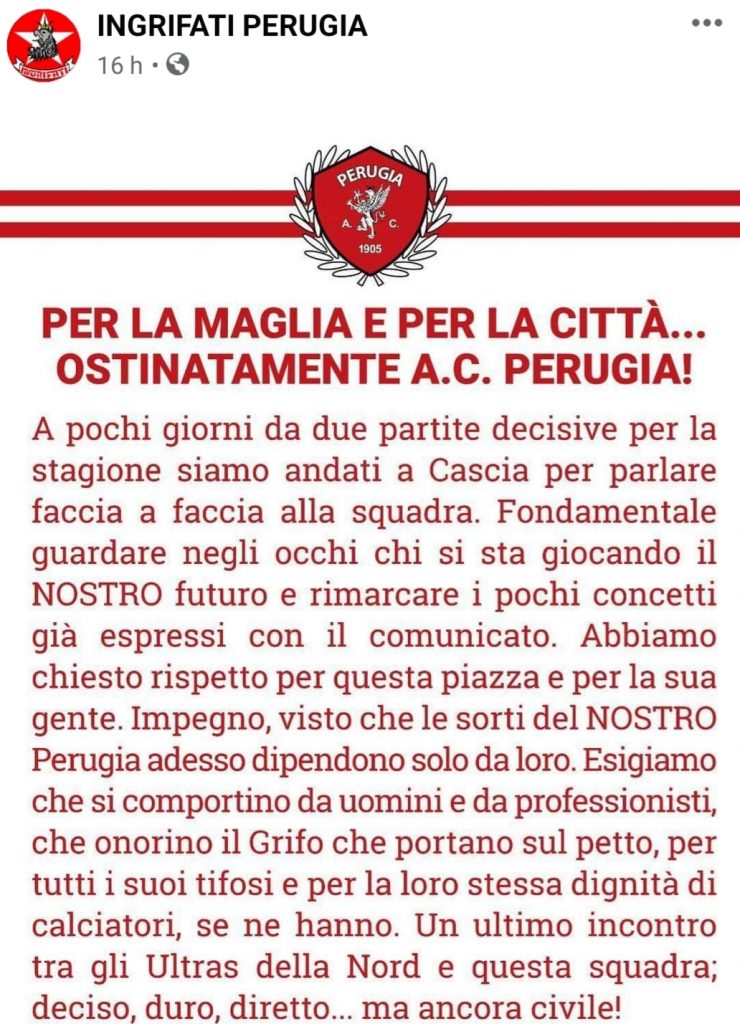 INGRIFATI PERUGIA
16 h ·

PERUGIA
A. C.
1905

PER LA MAGLIA E PER LA CITTÀ...
OSTINATAMENTE A.C. PERUGIA!

A pochi giorni da due partite decisive per la stagione siamo andati a Cascia per parlare faccia a faccia alla squadra. Fondamentale guardare negli occhi chi si sta giocando il NOSTRO futuro e rimarcare i pochi concetti già espressi con il comunicato. Abbiamo chiesto rispetto per questa piazza e per la sua gente. Impegno, visto che le sorti del NOSTRO Perugia adesso dipendono solo da loro. Esigiamo che si comportino da uomini e da professionisti, che onorino il Grifo che portano sul petto, per tutti i suoi tifosi e per la loro stessa dignità di calciatori, se ne hanno. Un ultimo incontro tra gli Ultras della Nord e questa squadra; deciso, duro, diretto... ma ancora civile!